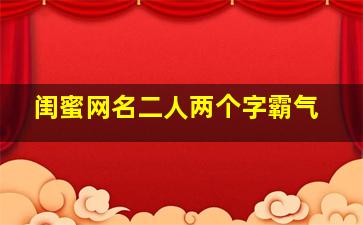 闺蜜网名二人两个字霸气